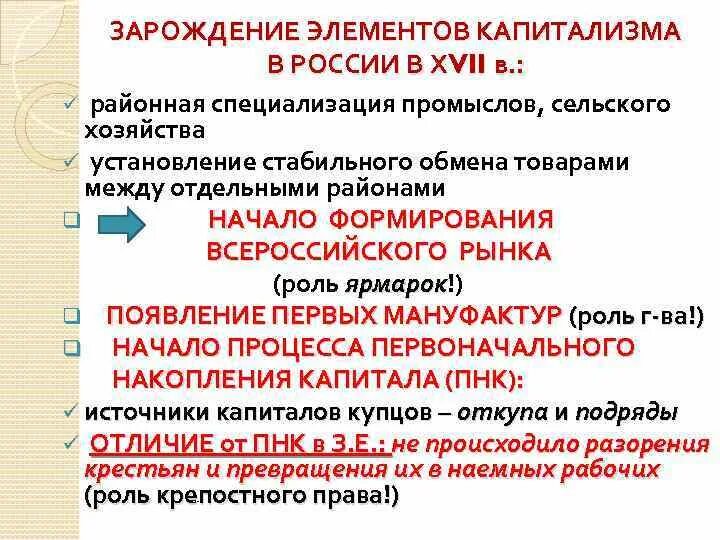 ЗАРОЖДЕНИЕ ЭЛЕМЕНТОВ КАПИТАЛИЗМА В РОССИИ В XVII в.:

✓ районная специализация промыслов, сельского хозяйства

✓ установление стабильного обмена товарами между отдельными районами

❑ НАЧАЛО ФОРМИРОВАНИЯ ВСЕРОССИЙСКОГО РЫНКА (роль ярмарок!)

❑ ПОЯВЛЕНИЕ ПЕРВЫХ МАНУФАКТУР (роль г-ва!)

❑ НАЧАЛО ПРОЦЕССА ПЕРВОНАЧАЛЬНОГО НАКОПЛЕНИЯ КАПИТАЛА (ПНК):

✓ источники капиталов купцов – откупа и подряды

✓ ОТЛИЧИЕ от ПНК в З.Е.: не происходило разорения крестьян и превращения их в наемных рабочих (роль крепостного права!)